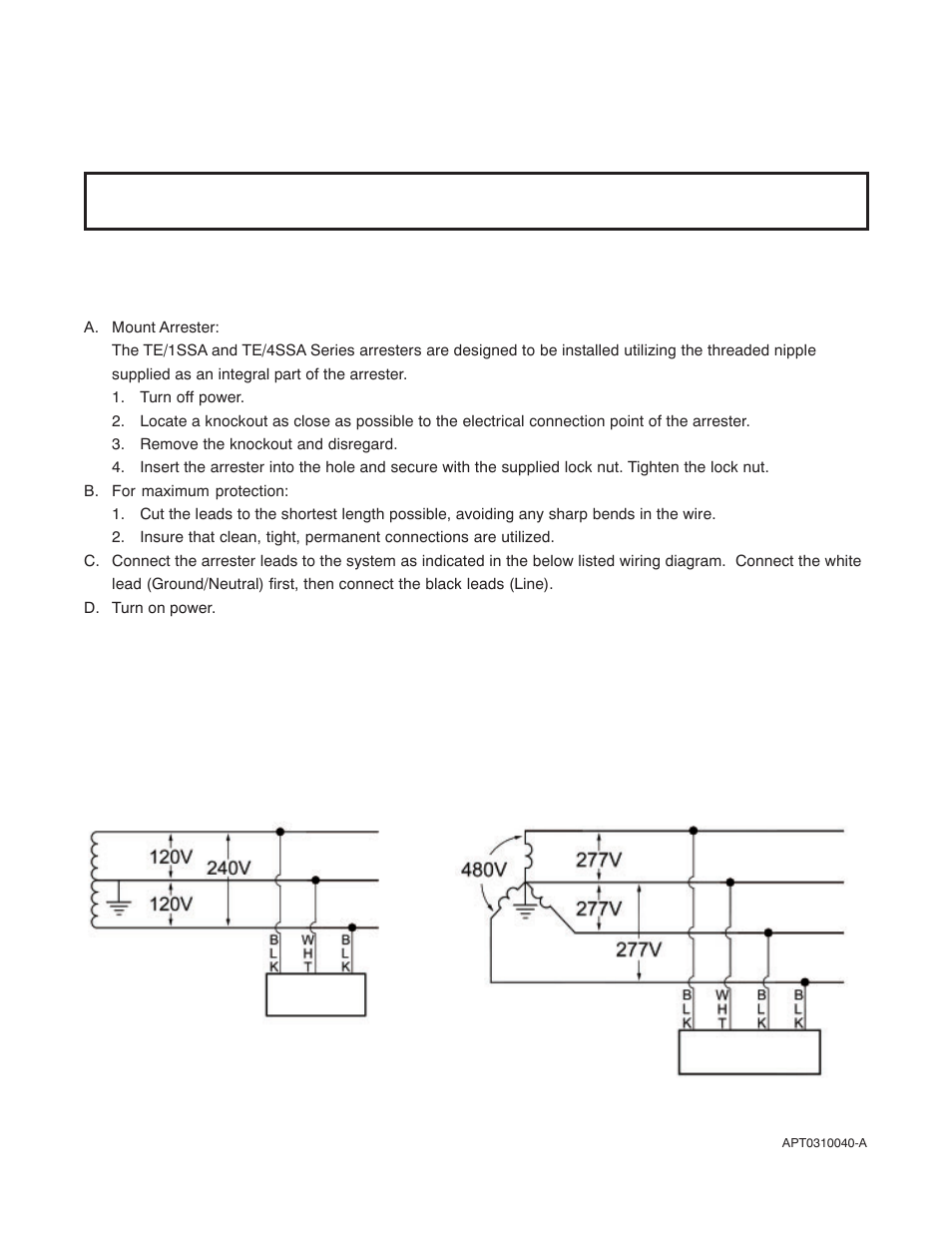 A. Mount Arrester:

The TE/1SSA and TE/4SSA Series arresters are designed to be installed utilizing the threaded nipple supplied as an integral part of the arrester.

1. Turn off power.
2. Locate a knockout as close as possible to the electrical connection point of the arrester.
3. Remove the knockout and disregard.
4. Insert the arrester into the hole and secure with the supplied lock nut. Tighten the lock nut.

B. For maximum protection:

1. Cut the leads to the shortest length possible, avoiding any sharp bends in the wire.
2. Insure that clean, tight, permanent connections are utilized.

C. Connect the arrester leads to the system as indicated in the below listed wiring diagram. Connect the white lead (Ground/Neutral) first, then connect the black leads (Line).

D. Turn on power.

120V
240V
120V
BLK
WHT
BLK

480V
277V
277V
277V
BLK
WHT
BLK
BLK

APT0310040-A